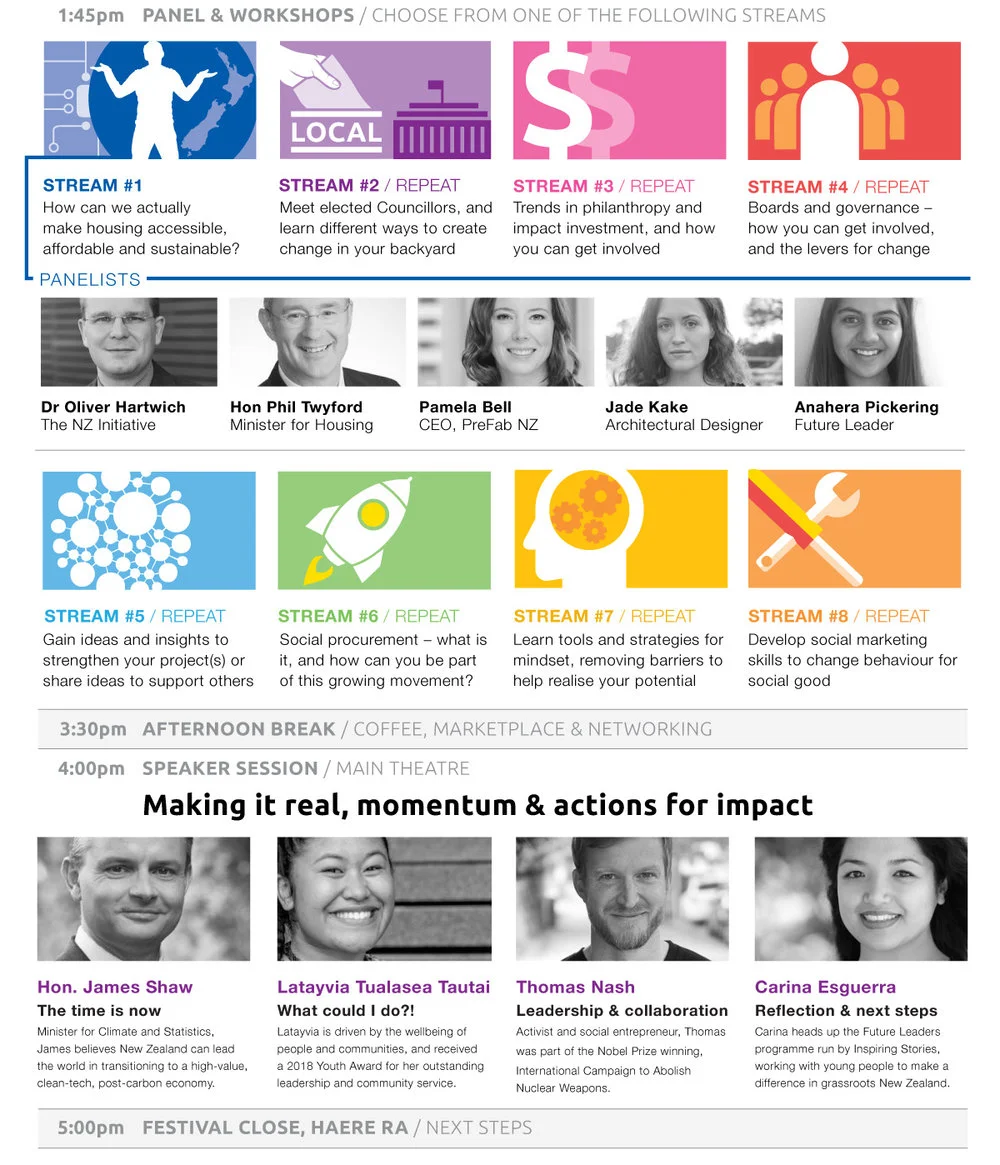 1:45pm PANEL & WORKSHOPS / CHOOSE FROM ONE OF THE FOLLOWING STREAMS

LOCAL

STREAM #1
How can we actually make housing accessible, affordable and sustainable?

STREAM #2 / REPEAT
Meet elected Councillors, and learn different ways to create change in your backyard

STREAM #3 / REPEAT
Trends in philanthropy and impact investment, and how you can get involved

STREAM #4 / REPEAT
Boards and governance – how you can get involved, and the levers for change

PANELISTS

Dr Oliver Hartwich
The NZ Initiative

Hon Phil Twyford
Minister for Housing

Pamela Bell
CEO, PreFab NZ

Jade Kake
Architectural Designer

Anahera Pickering
Future Leader

STREAM #5 / REPEAT
Gain ideas and insights to strengthen your project(s) or share ideas to support others

STREAM #6 / REPEAT
Social procurement – what is it, and how can you be part of this growing movement?

STREAM #7 / REPEAT
Learn tools and strategies for mindset, removing barriers to help realise your potential

STREAM #8 / REPEAT
Develop social marketing skills to change behaviour for social good

3:30pm AFTERNOON BREAK / COFFEE, MARKETPLACE & NETWORKING

4:00pm SPEAKER SESSION / MAIN THEATRE

Making it real, momentum & actions for impact

Hon. James Shaw
The time is now
Minister for Climate and Statistics, James believes New Zealand can lead the world in transitioning to a high-value, clean-tech, post-carbon economy.

Latayvia Tualasea Tautai
What could I do?!
Latayvia is driven by the wellbeing of people and communities, and received a 2018 Youth Award for her outstanding leadership and community service.

Thomas Nash
Leadership & collaboration
Activist and social entrepreneur, Thomas was part of the Nobel Prize winning, International Campaign to Abolish Nuclear Weapons.

Carina Esguerra
Reflection & next steps
Carina heads up the Future Leaders programme run by Inspiring Stories, working with young people to make a difference in grassroots New Zealand.

5:00pm FESTIVAL CLOSE, HAERE RA / NEXT STEPS